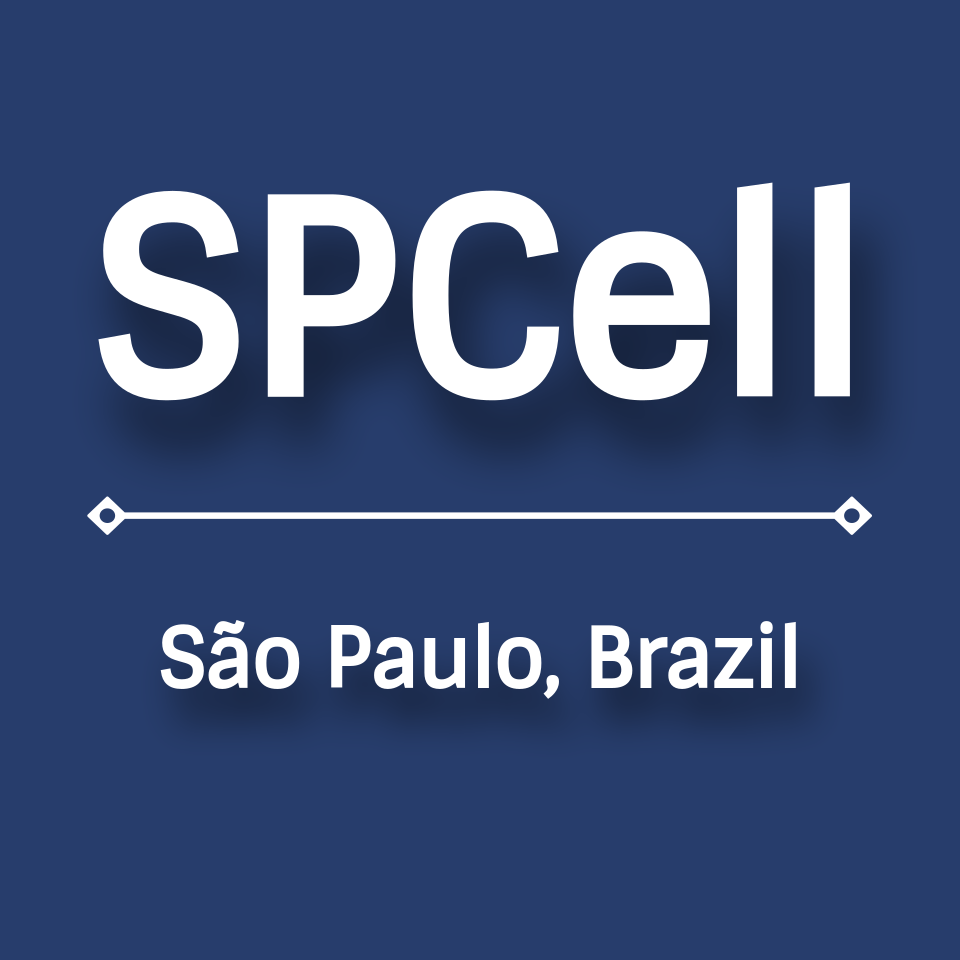 SPCell

São Paulo, Brazil